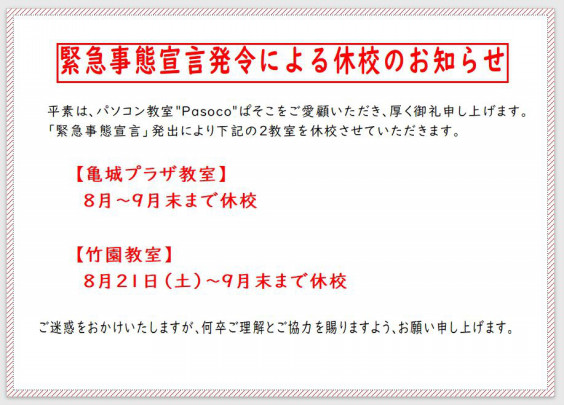 緊急事態宣言発令による休校のお知らせ

平素は、パソコン教室"Pasoco"ぱそこをご愛顧いただき、厚く御礼申し上げます。
「緊急事態宣言」発出により下記の2教室を休校させていただきます。

【亀城プラザ教室】
8月～9月末まで休校

【竹園教室】
8月21日（土）～9月末まで休校

ご迷惑をおかけいたしますが、何卒ご理解とご協力を賜りますよう、お願い申し上げます。